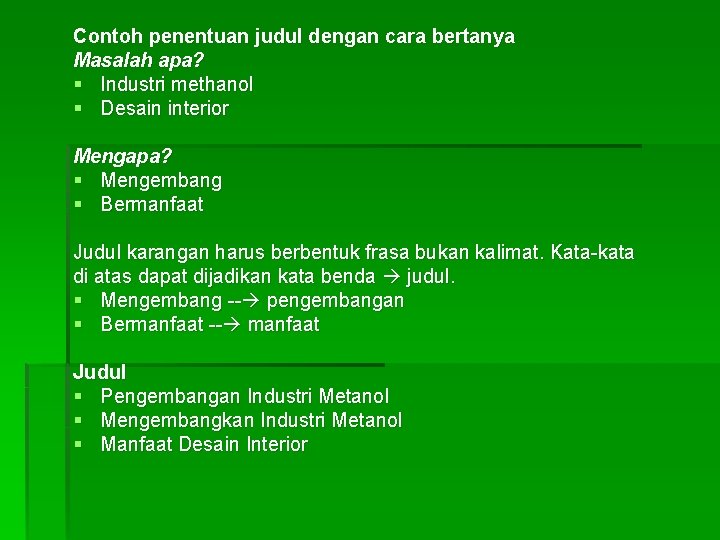 Contoh penentuan judul dengan cara bertanya
Masalah apa?
• Industri methanol
• Desain interior

Mengapa?
• Mengembang
• Bermanfaat

Judul karangan harus berbentuk frasa bukan kalimat. Kata-kata di atas dapat dijadikan kata benda → judul.
• Mengembang --→ pengembangan
• Bermanfaat --→ manfaat

Judul
• Pengembangan Industri Metanol
• Mengembangkan Industri Metanol
• Manfaat Desain Interior